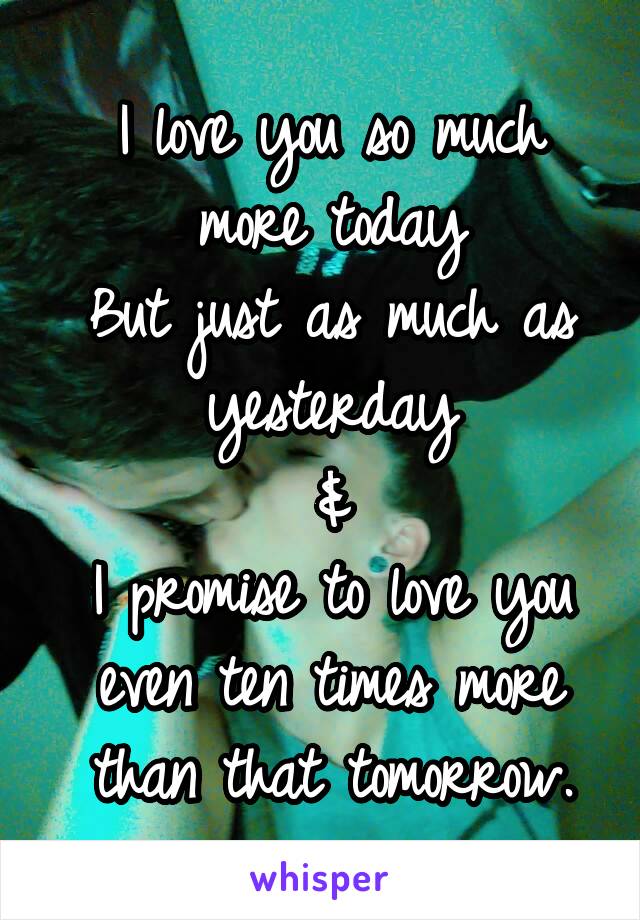 I love you so much more today
But just as much as yesterday
&
I promise to love you even ten times more than that tomorrow.

whisper